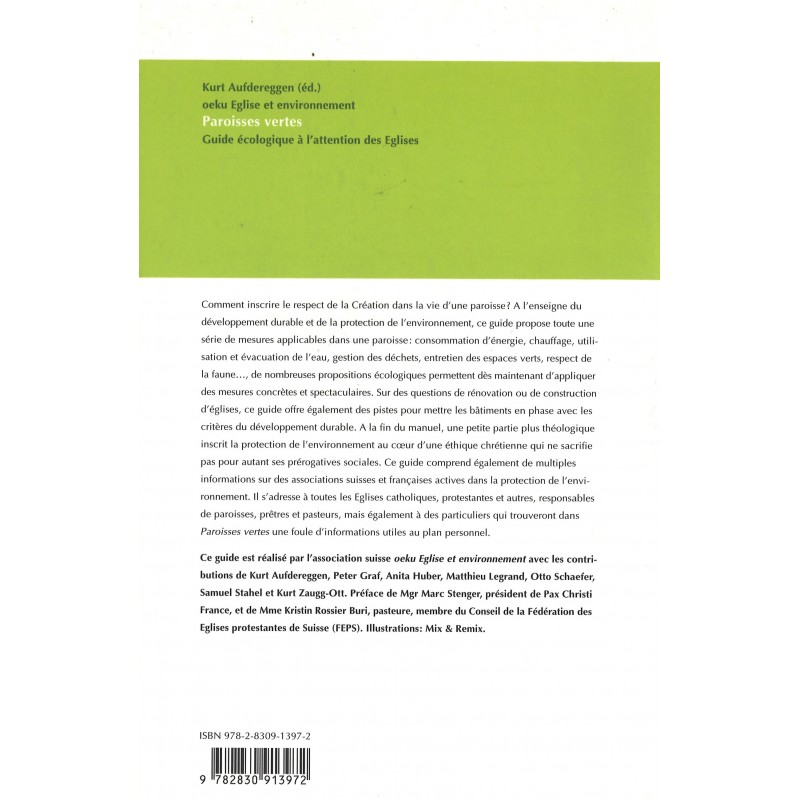 Kurt Aufdereggen (éd.)
oeku Eglise et environnement
Paroisses vertes
Guide écologique à l'attention des Eglises

Comment inscrire le respect de la Création dans la vie d'une paroisse? A l'enseigne du développement durable et de la protection de l'environnement, ce guide propose toute une série de mesures applicables dans une paroisse: consommation d'énergie, chauffage, utilisation et évacuation de l'eau, gestion des déchets, entretien des espaces verts, respect de la faune..., de nombreuses propositions écologiques permettent dès maintenant d'appliquer des mesures concrètes et spectaculaires. Sur des questions de rénovation ou de construction d'églises, ce guide offre également des pistes pour mettre les bâtiments en phase avec les critères du développement durable. A la fin du manuel, une petite partie plus théologique inscrit la protection de l'environnement au cœur d'une éthique chrétienne qui ne sacrifie pas pour autant ses prérogatives sociales. Ce guide comprend également de multiples informations sur des associations suisses et françaises actives dans la protection de l'environnement. Il s'adresse à toutes les Eglises catholiques, protestantes et autres, responsables de paroisses, prêtres et pasteurs, mais également à des particuliers qui trouveront dans Paroisses vertes une foule d'informations utiles au plan personnel.

Ce guide est réalisé par l'association suisse oeku Eglise et environnement avec les contributions de Kurt Aufdereggen, Peter Graf, Anita Huber, Matthieu Legrand, Otto Schaefer, Samuel Stahel et Kurt Zaugg-Ott. Préface de Mgr Marc Stenger, président de Pax Christi France, et de Mme Kristin Rossier Buri, pasteure, membre du Conseil de la Fédération des Eglises protestantes de Suisse (FEPS). Illustrations: Mix & Remix.

ISBN 978-2-8309-1397-2

9 782830 913972